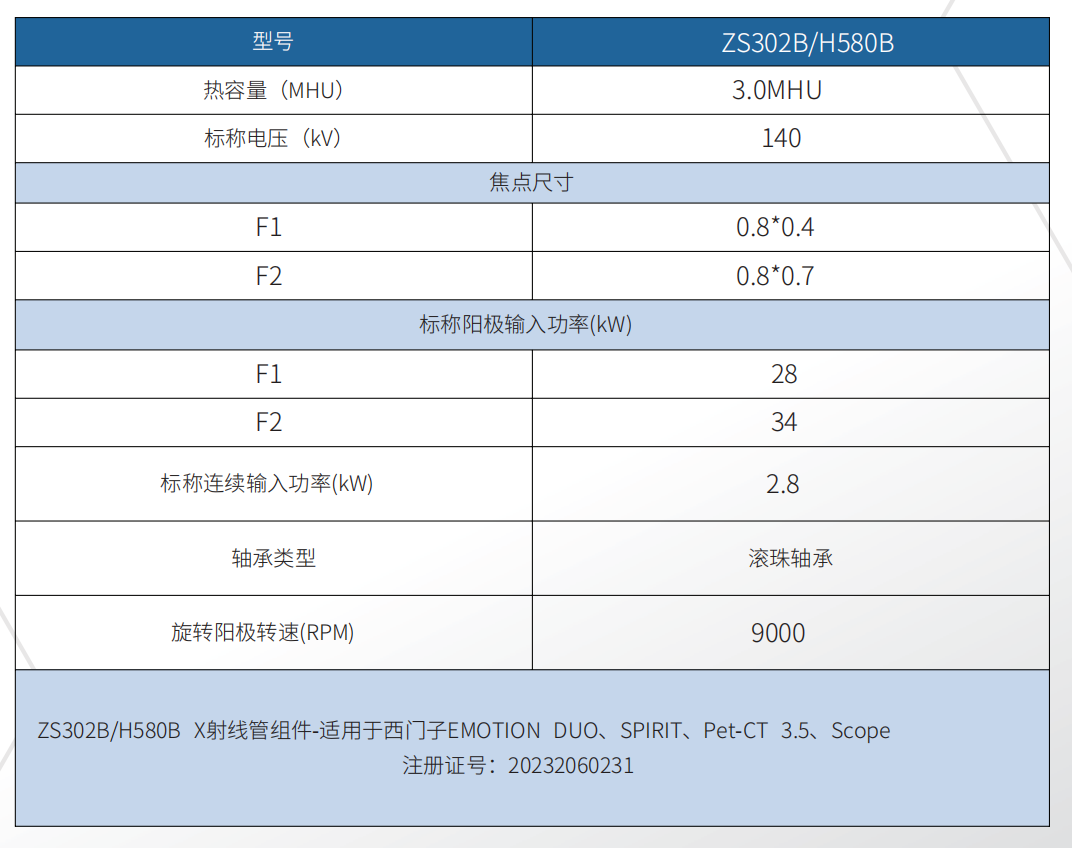 | 型号 | ZS302B/H580B |
|---|---|
| 热容量（MHU） | 3.0MHU |
| 标称电压（kV） | 140 |
| 焦点尺寸 | |
| F1 | 0.8*0.4 |
| F2 | 0.8*0.7 |
| 标称阳极输入功率(kW) | |
| F1 | 28 |
| F2 | 34 |
| 标称连续输入功率(kW) | 2.8 |
| 轴承类型 | 滚珠轴承 |
| 旋转阳极转速(RPM) | 9000 |

ZS302B/H580B X射线管组件-适用于西门子EMOTION DUO、SPIRIT、Pet-CT 3.5、Scope
注册证号：20232060231